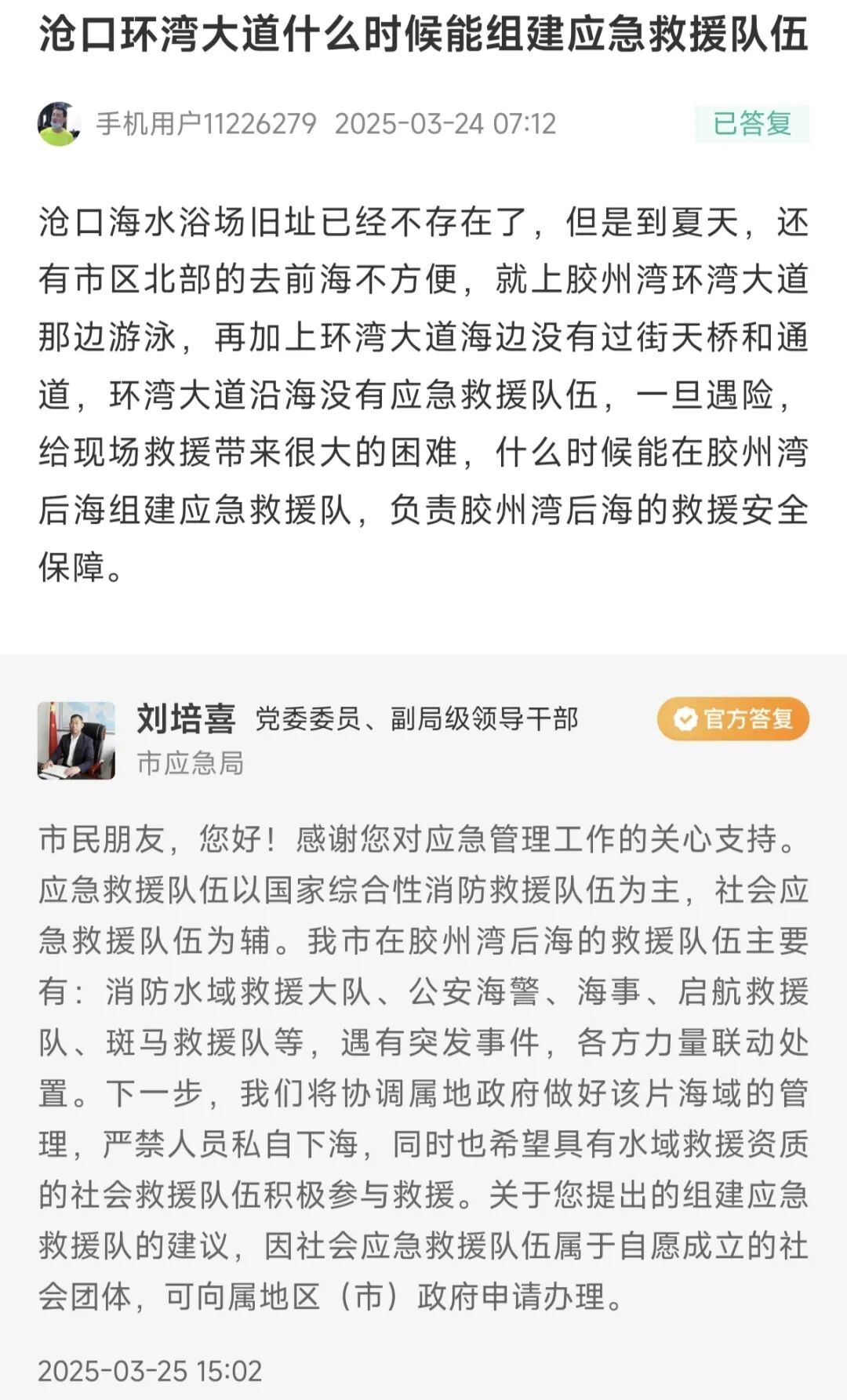 沧口环湾大道什么时候能组建应急救援队伍

手机用户11226279 2025-03-24 07:12 已答复

沧口海水浴场旧址已经不存在了，但是到夏天，还有市区北部的去前海不方便，就上胶州湾环湾大道那边游泳，再加上环湾大道海边没有过街天桥和通道，环湾大道沿海没有应急救援队伍，一旦遇险，给现场救援带来很大的困难，什么时候能在胶州湾后海组建应急救援队，负责胶州湾后海的救援安全保障。

刘培喜 党委委员、副局级领导干部 官方答复
市应急局

市民朋友，您好！感谢您对应急管理工作的关心支持。应急救援队伍以国家综合性消防救援队伍为主，社会应急救援队伍为辅。我市在胶州湾后海的救援队伍主要有：消防水域救援大队、公安海警、海事、启航救援队、斑马救援队等，遇有突发事件，各方力量联动处置。下一步，我们将协调属地政府做好该片海域的管理，严禁人员私自下海，同时也希望具有水域救援资质的社会救援队伍积极参与救援。关于您提出的组建应急救援队的建议，因社会应急救援队伍属于自愿成立的社会团体，可向属地区（市）政府申请办理。

2025-03-25 15:02